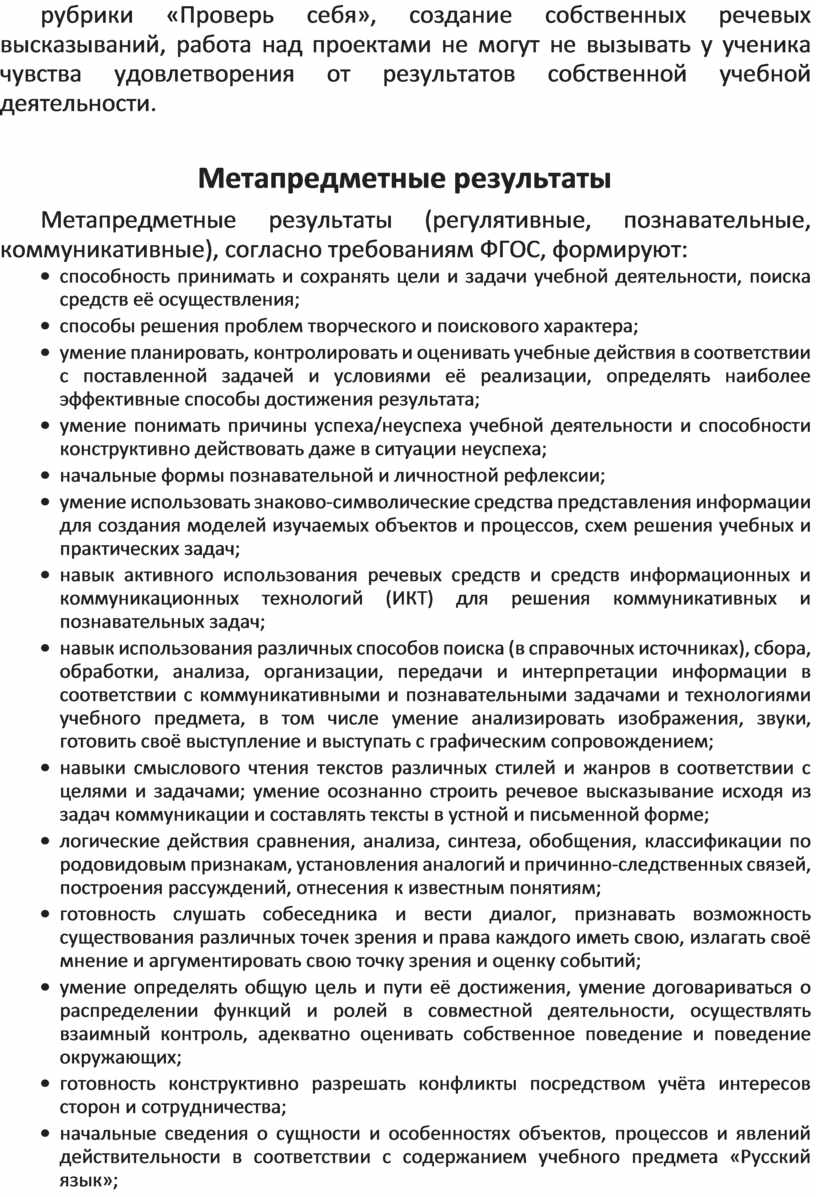 рубрики «Проверь себя», создание собственных речевых высказываний, работа над проектами не могут не вызывать у ученика чувства удовлетворения от результатов собственной учебной деятельности.

Метапредметные результаты

Метапредметные результаты (регулятивные, познавательные, коммуникативные), согласно требованиям ФГОС, формируют:

• способность принимать и сохранять цели и задачи учебной деятельности, поиска средств её осуществления;
• способы решения проблем творческого и поискового характера;
• умение планировать, контролировать и оценивать учебные действия в соответствии с поставленной задачей и условиями её реализации, определять наиболее эффективные способы достижения результата;
• умение понимать причины успеха/неуспеха учебной деятельности и способности конструктивно действовать даже в ситуации неуспеха;
• начальные формы познавательной и личностной рефлексии;
• умение использовать знаково-символические средства представления информации для создания моделей изучаемых объектов и процессов, схем решения учебных и практических задач;
• навык активного использования речевых средств и средств информационных и коммуникационных технологий (ИКТ) для решения коммуникативных и познавательных задач;
• навык использования различных способов поиска (в справочных источниках), сбора, обработки, анализа, организации, передачи и интерпретации информации в соответствии с коммуникативными и познавательными задачами и технологиями учебного предмета, в том числе умение анализировать изображения, звуки, готовить своё выступление и выступать с графическим сопровождением;
• навыки смыслового чтения текстов различных стилей и жанров в соответствии с целями и задачами; умение осознанно строить речевое высказывание исходя из задач коммуникации и составлять тексты в устной и письменной форме;
• логические действия сравнения, анализа, синтеза, обобщения, классификации по родовидовым признакам, установления аналогий и причинно-следственных связей, построения рассуждений, отнесения к известным понятиям;
• готовность слушать собеседника и вести диалог, признавать возможность существования различных точек зрения и права каждого иметь свою, излагать своё мнение и аргументировать свою точку зрения и оценку событий;
• умение определять общую цель и пути её достижения, умение договариваться о распределении функций и ролей в совместной деятельности, осуществлять взаимный контроль, адекватно оценивать собственное поведение и поведение окружающих;
• готовность конструктивно разрешать конфликты посредством учёта интересов сторон и сотрудничества;
• начальные сведения о сущности и особенностях объектов, процессов и явлений действительности в соответствии с содержанием учебного предмета «Русский язык»;